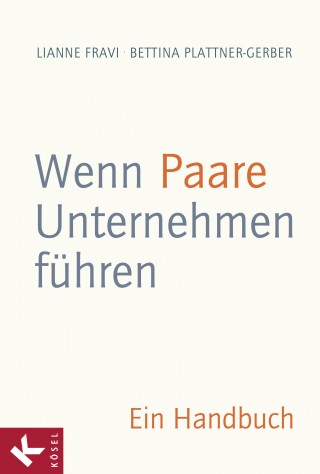 LIANNE FRAVI · BETTINA PLATTNER-GERBER

Wenn Paare Unternehmen führen

Ein Handbuch

K KÖSEL